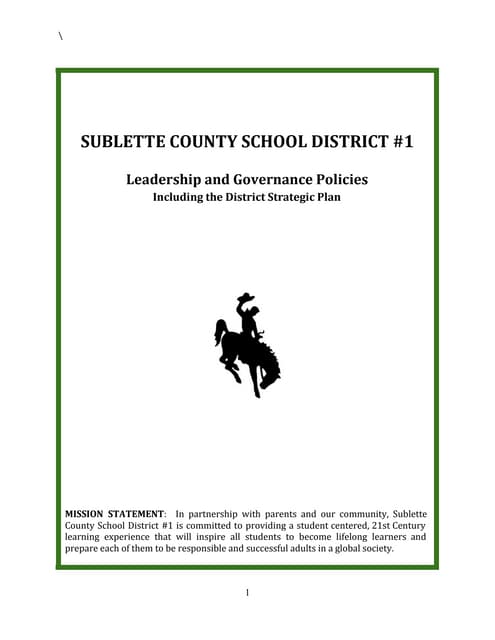 \

SUBLETTE COUNTY SCHOOL DISTRICT #1

Leadership and Governance Policies
Including the District Strategic Plan

MISSION STATEMENT: In partnership with parents and our community, Sublette County School District #1 is committed to providing a student centered, 21st Century learning experience that will inspire all students to become lifelong learners and prepare each of them to be responsible and successful adults in a global society.

1